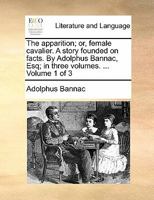 ECCO

Literature and Language

The apparition; or, female cavalier. A story founded on facts. By Adolphus Bannac, Esq; in three volumes. ... Volume 1 of 3

Adolphus Bannac